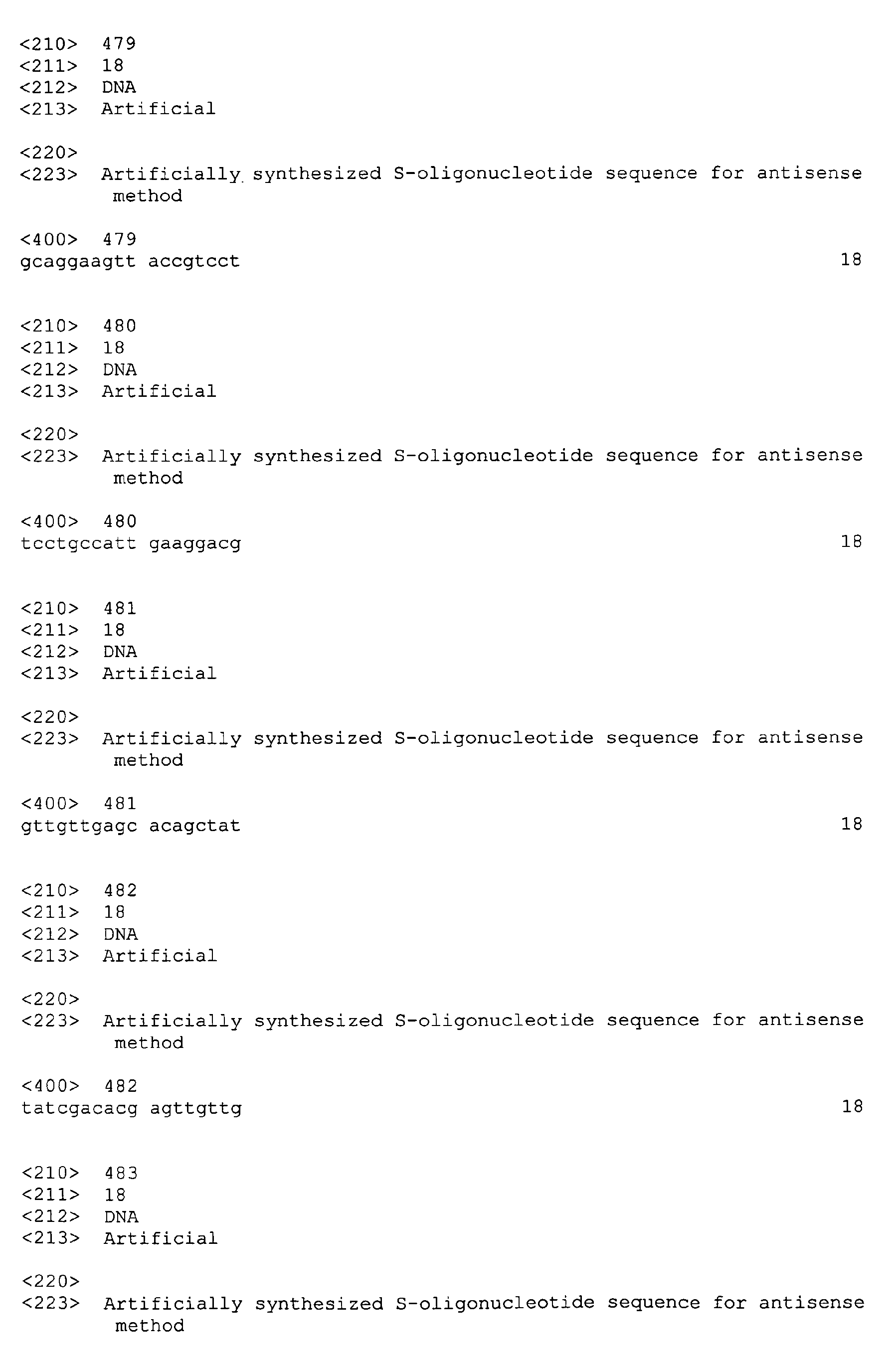 <210> 479
<211> 18
<212> DNA
<213> Artificial

<220>
<223> Artificially synthesized S-oligonucleotide sequence for antisense method

<400> 479
gcaggaagtt accgtcct 18

<210> 480
<211> 18
<212> DNA
<213> Artificial

<220>
<223> Artificially synthesized S-oligonucleotide sequence for antisense method

<400> 480
tcctgccatt gaaggacg 18

<210> 481
<211> 18
<212> DNA
<213> Artificial

<220>
<223> Artificially synthesized S-oligonucleotide sequence for antisense method

<400> 481
gttgttgagc acagctat 18

<210> 482
<211> 18
<212> DNA
<213> Artificial

<220>
<223> Artificially synthesized S-oligonucleotide sequence for antisense method

<400> 482
tatcgacacg agttgttg 18

<210> 483
<211> 18
<212> DNA
<213> Artificial

<220>
<223> Artificially synthesized S-oligonucleotide sequence for antisense method